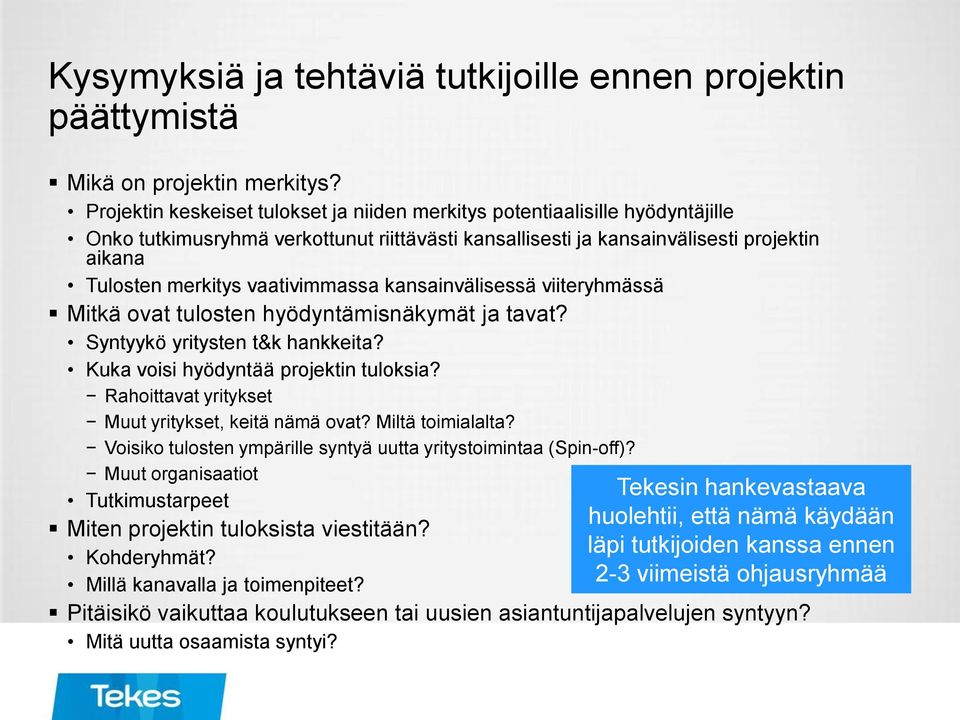 Kysymyksiä ja tehtäviä tutkijoille ennen projektin päättymistä

▪ Mikä on projektin merkitys?
• Projektin keskeiset tulokset ja niiden merkitys potentiaalisille hyödyntäjille
• Onko tutkimusryhmä verkottunut riittävästi kansallisesti ja kansainvälisesti projektin aikana
• Tulosten merkitys vaativimmassa kansainvälisessä viiteryhmässä
▪ Mitkä ovat tulosten hyödyntämisnäkymät ja tavat?
• Syntyykö yritysten t&k hankkeita?
• Kuka voisi hyödyntää projektin tuloksia?
− Rahoittavat yritykset
− Muut yritykset, keitä nämä ovat? Miltä toimialalta?
− Voisiko tulosten ympärille syntyä uutta yritystoimintaa (Spin-off)?
− Muut organisaatiot
• Tutkimustarpeet
▪ Miten projektin tuloksista viestitään?
• Kohderyhmät?
• Millä kanavalla ja toimenpiteet?
▪ Pitäisikö vaikuttaa koulutukseen tai uusien asiantuntijapalvelujen syntyyn?
• Mitä uutta osaamista syntyi?

Tekesin hankevastaava huolehtii, että nämä käydään läpi tutkijoiden kanssa ennen 2-3 viimeistä ohjausryhmää

Tekes